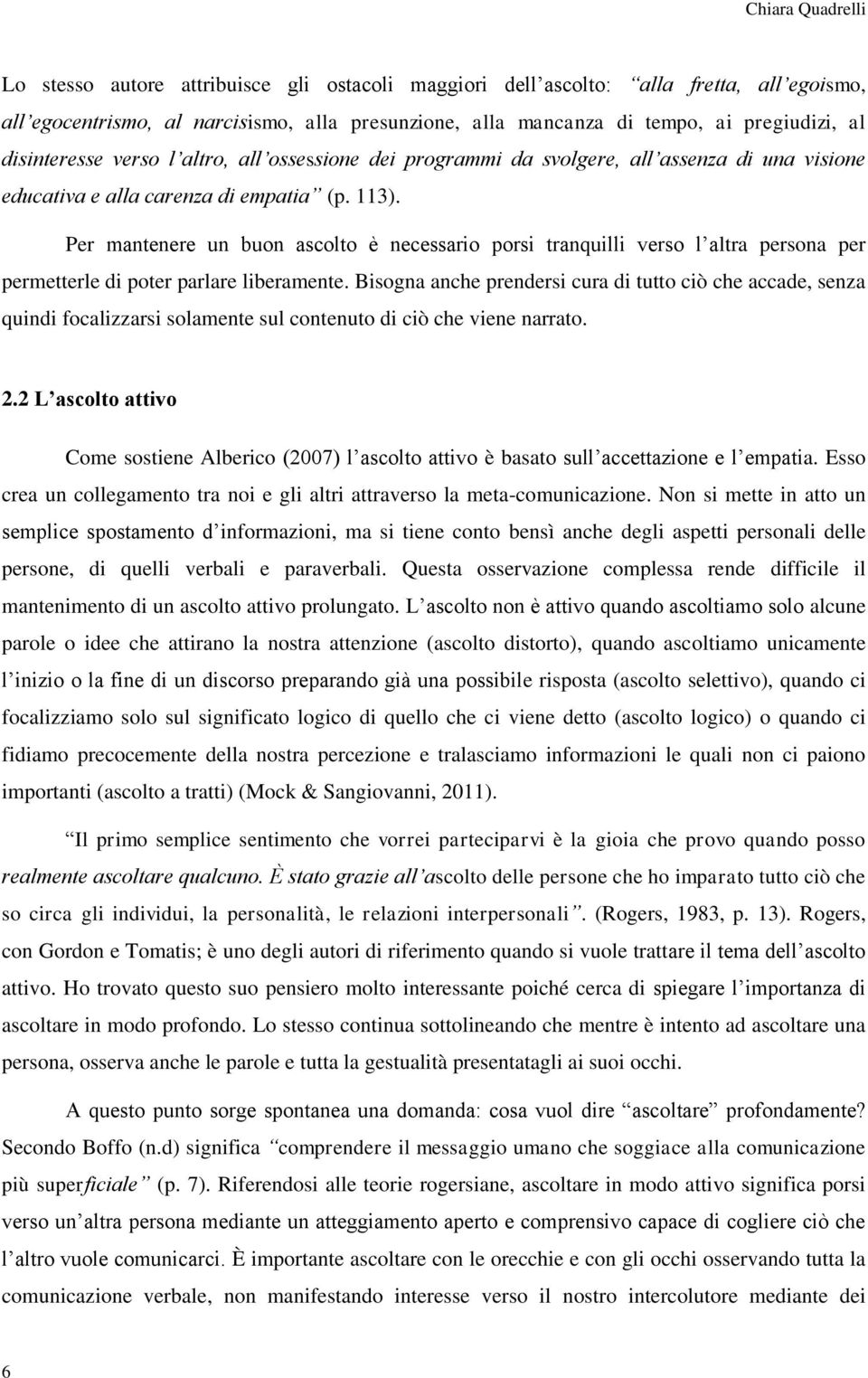 Chiara Quadrelli

Lo stesso autore attribuisce gli ostacoli maggiori dell ascolto: alla fretta, all egoismo, all egocentrismo, al narcisismo, alla presunzione, alla mancanza di tempo, ai pregiudizi, al disinteresse verso l altro, all ossessione dei programmi da svolgere, all assenza di una visione educativa e alla carenza di empatia (p. 113).

Per mantenere un buon ascolto è necessario porsi tranquilli verso l altra persona per permetterle di poter parlare liberamente. Bisogna anche prendersi cura di tutto ciò che accade, senza quindi focalizzarsi solamente sul contenuto di ciò che viene narrato.

2.2 L ascolto attivo

Come sostiene Alberico (2007) l ascolto attivo è basato sull accettazione e l empatia. Esso crea un collegamento tra noi e gli altri attraverso la meta-comunicazione. Non si mette in atto un semplice spostamento d informazioni, ma si tiene conto bensì anche degli aspetti personali delle persone, di quelli verbali e paraverbali. Questa osservazione complessa rende difficile il mantenimento di un ascolto attivo prolungato. L ascolto non è attivo quando ascoltiamo solo alcune parole o idee che attirano la nostra attenzione (ascolto distorto), quando ascoltiamo unicamente l inizio o la fine di un discorso preparando già una possibile risposta (ascolto selettivo), quando ci focalizziamo solo sul significato logico di quello che ci viene detto (ascolto logico) o quando ci fidiamo precocemente della nostra percezione e tralasciamo informazioni le quali non ci paiono importanti (ascolto a tratti) (Mock & Sangiovanni, 2011).

Il primo semplice sentimento che vorrei parteciparvi è la gioia che provo quando posso realmente ascoltare qualcuno. È stato grazie all ascolto delle persone che ho imparato tutto ciò che so circa gli individui, la personalità, le relazioni interpersonali . (Rogers, 1983, p. 13). Rogers, con Gordon e Tomatis; è uno degli autori di riferimento quando si vuole trattare il tema dell ascolto attivo. Ho trovato questo suo pensiero molto interessante poiché cerca di spiegare l importanza di ascoltare in modo profondo. Lo stesso continua sottolineando che mentre è intento ad ascoltare una persona, osserva anche le parole e tutta la gestualità presentatagli ai suoi occhi.

A questo punto sorge spontanea una domanda: cosa vuol dire ascoltare profondamente? Secondo Boffo (n.d) significa comprendere il messaggio umano che soggiace alla comunicazione più superficiale (p. 7). Riferendosi alle teorie rogersiane, ascoltare in modo attivo significa porsi verso un altra persona mediante un atteggiamento aperto e comprensivo capace di cogliere ciò che l altro vuole comunicarci. È importante ascoltare con le orecchie e con gli occhi osservando tutta la comunicazione verbale, non manifestando interesse verso il nostro intercolutore mediante dei

6